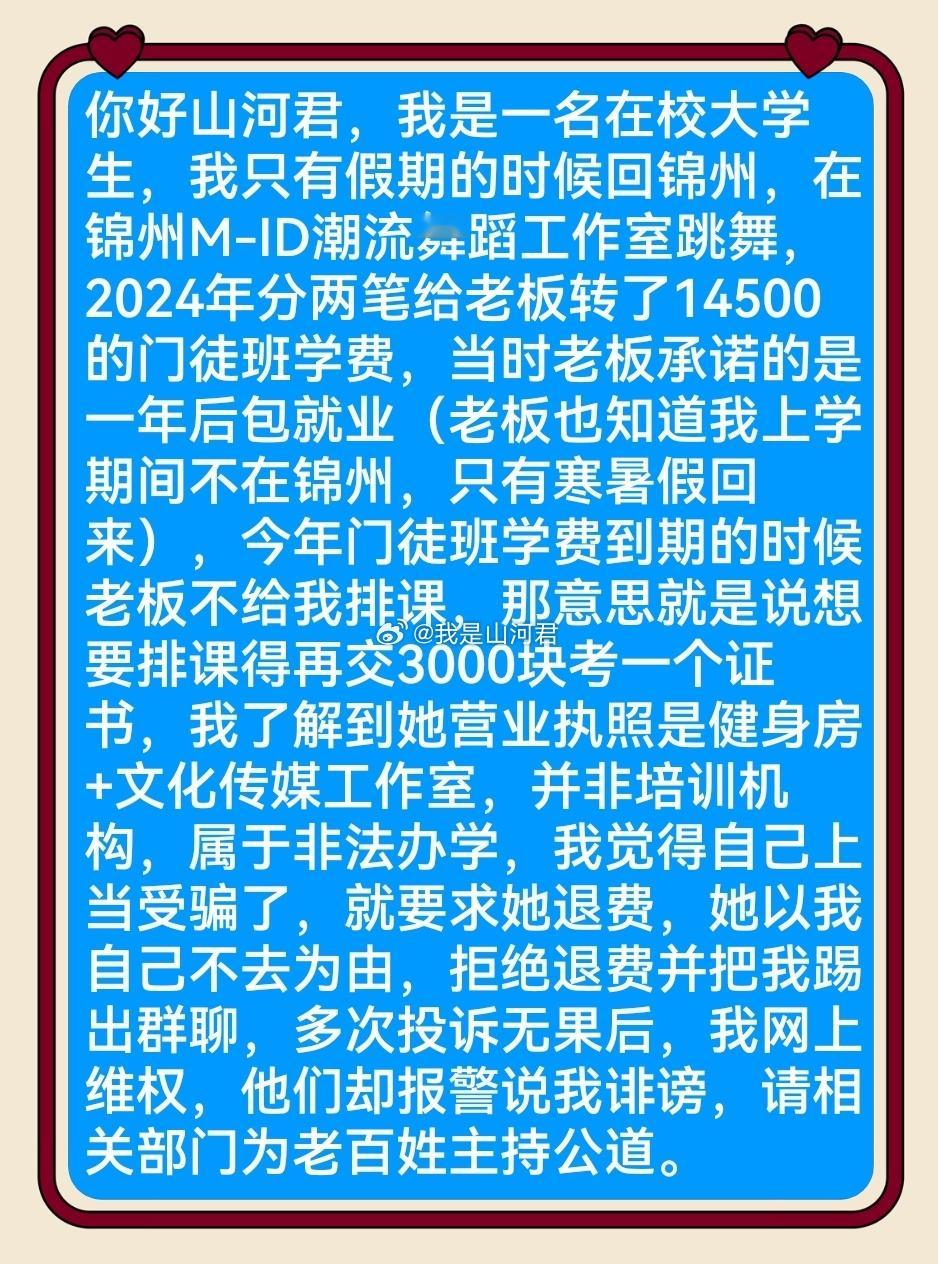 你好山河君，我是一名在校大学生，我只有假期的时候回锦州，在锦州M-ID潮流舞蹈工作室跳舞，2024年分两笔给老板转了14500的门徒班学费，当时老板承诺的是一年后包就业（老板也知道我上学期间不在锦州，只有寒暑假回来），今年门徒班学费到期的时候老板不给我排课，那意思就是说想要排课得再交3000块考一个证书，我了解到她营业执照是健身房+文化传媒工作室，并非培训机构，属于非法办学，我觉得自己上当受骗了，就要求她退费，她以我自己不去为由，拒绝退费并把我踢出群聊，多次投诉无果后，我网上维权，他们却报警说我诽谤，请相关部门为老百姓主持公道。

@我是山河君